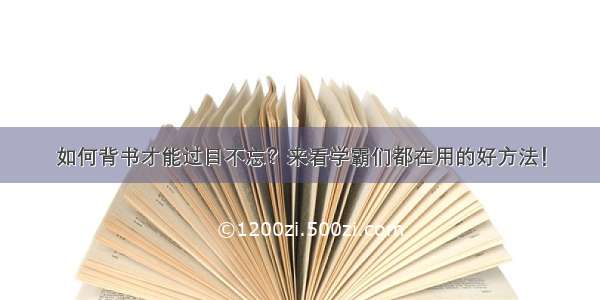 如何背书才能过目不忘？来看学霸们都在用的好方法！

©1200zi.500zi.com